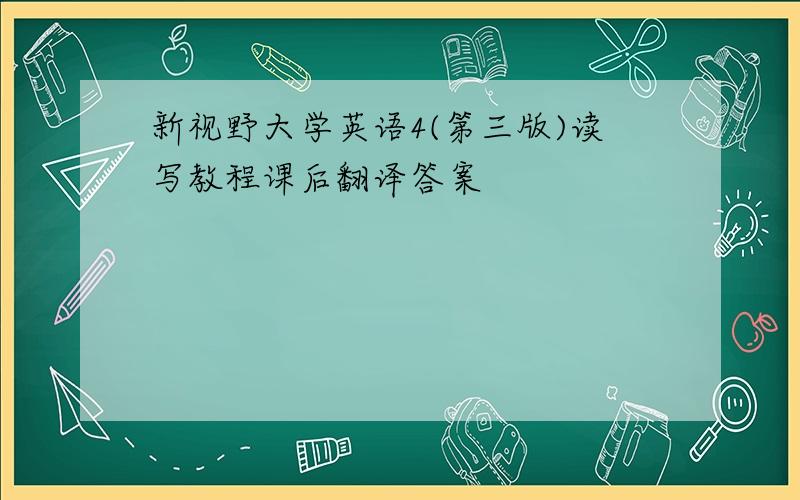 新视野大学英语4(第三版)读写教程课后翻译答案